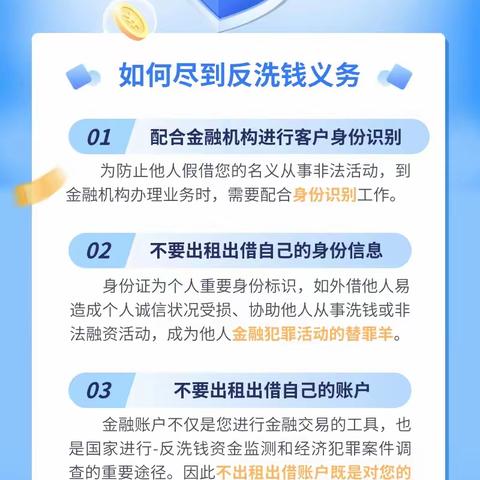 如何尽到反洗钱义务

01 配合金融机构进行客户身份识别

为防止他人假借您的名义从事非法活动，到金融机构办理业务时，需要配合身份识别工作。

02 不要出租出借自己的身份信息

身份证为个人重要身份标识，如外借他人易造成个人诚信状况受损、协助他人从事洗钱或非法融资活动，成为他人金融犯罪活动的替罪羊。

03 不要出租出借自己的账户

金融账户不仅是您进行金融交易的工具，也是国家进行-反洗钱资金监测和经济犯罪案件调查的重要途径。因此不出租出借账户既是对您的